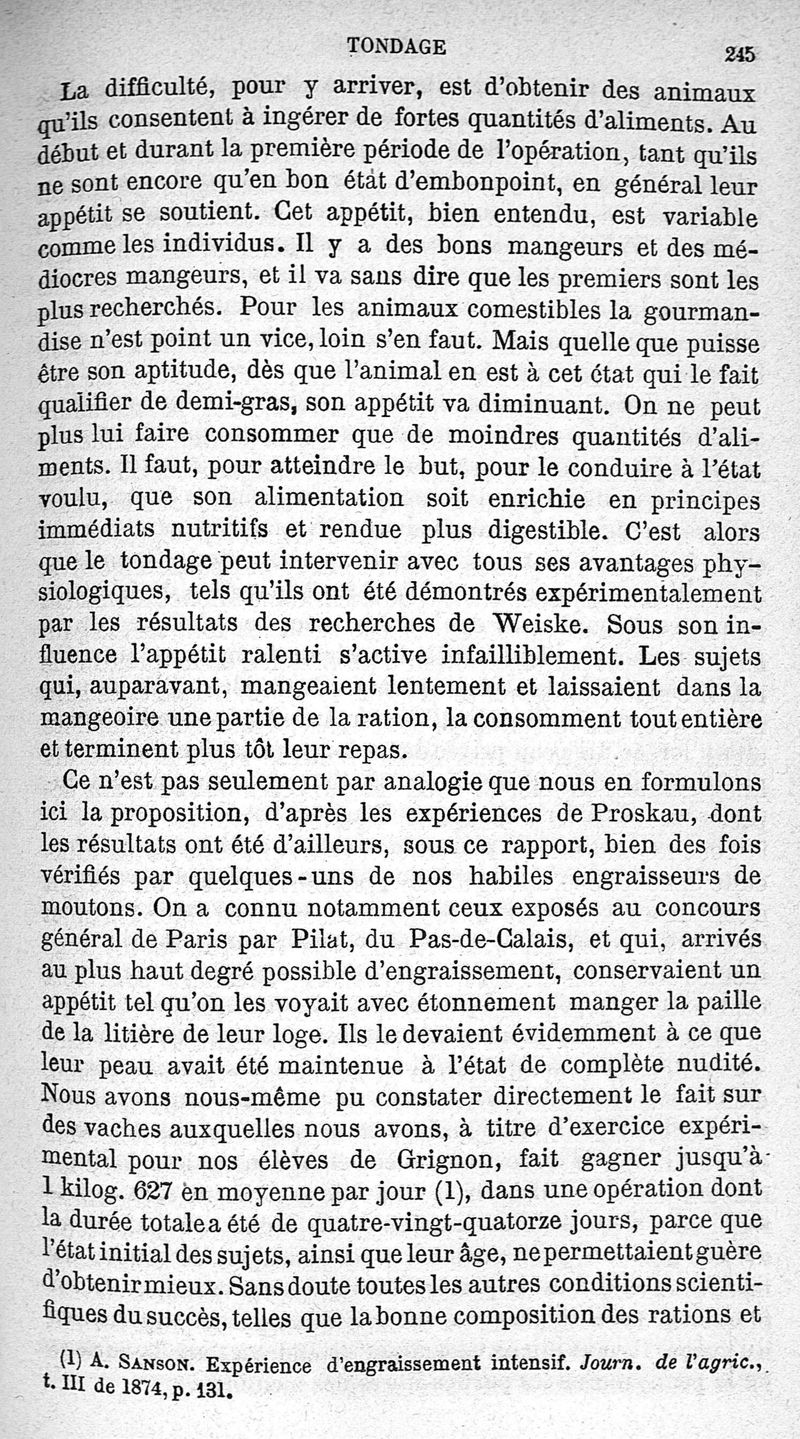 TONDAGE 245

La difficulté, pour y arriver, est d'obtenir des animaux qu'ils consentent à ingérer de fortes quantités d'aliments. Au début et durant la première période de l'opération, tant qu'ils ne sont encore qu'en bon état d'embonpoint, en général leur appétit se soutient. Cet appétit, bien entendu, est variable comme les individus. Il y a des bons mangeurs et des médiocres mangeurs, et il va sans dire que les premiers sont les plus recherchés. Pour les animaux comestibles la gourmandise n'est point un vice, loin s'en faut. Mais quelle que puisse être son aptitude, dès que l'animal en est à cet état qui le fait qualifier de demi-gras, son appétit va diminuant. On ne peut plus lui faire consommer que de moindres quantités d'aliments. Il faut, pour atteindre le but, pour le conduire à l'état voulu, que son alimentation soit enrichie en principes immédiats nutritifs et rendue plus digestible. C'est alors que le tondage peut intervenir avec tous ses avantages physiologiques, tels qu'ils ont été démontrés expérimentalement par les résultats des recherches de Weiske. Sous son influence l'appétit ralenti s'active infailliblement. Les sujets qui, auparavant, mangeaient lentement et laissaient dans la mangeoire une partie de la ration, la consomment tout entière et terminent plus tôt leur repas.

Ce n'est pas seulement par analogie que nous en formulons ici la proposition, d'après les expériences de Proskau, dont les résultats ont été d'ailleurs, sous ce rapport, bien des fois vérifiés par quelques-uns de nos habiles engraisseurs de moutons. On a connu notamment ceux exposés au concours général de Paris par Pilat, du Pas-de-Calais, et qui, arrivés au plus haut degré possible d'engraissement, conservaient un appétit tel qu'on les voyait avec étonnement manger la paille de la litière de leur loge. Ils le devaient évidemment à ce que leur peau avait été maintenue à l'état de complète nudité. Nous avons nous-même pu constater directement le fait sur des vaches auxquelles nous avons, à titre d'exercice expérimental pour nos élèves de Grignon, fait gagner jusqu'à 1 kilog. 627 en moyenne par jour (1), dans une opération dont la durée totale a été de quatre-vingt-quatorze jours, parce que l'état initial des sujets, ainsi que leur âge, ne permettaient guère d'obtenir mieux. Sans doute toutes les autres conditions scientifiques du succès, telles que la bonne composition des rations et

(1) A. Sanson. Expérience d'engraissement intensif. Journ. de l'agric., t. III de 1874, p. 131.